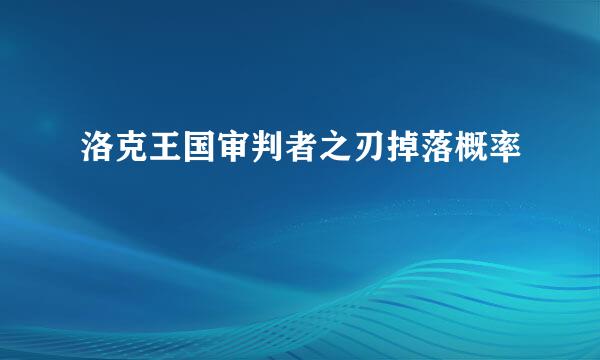 洛克王国审判者之刃掉落概率